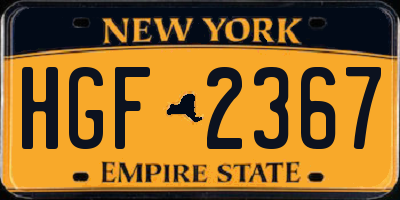 NEW YORK

HGF 2367

EMPIRE STATE